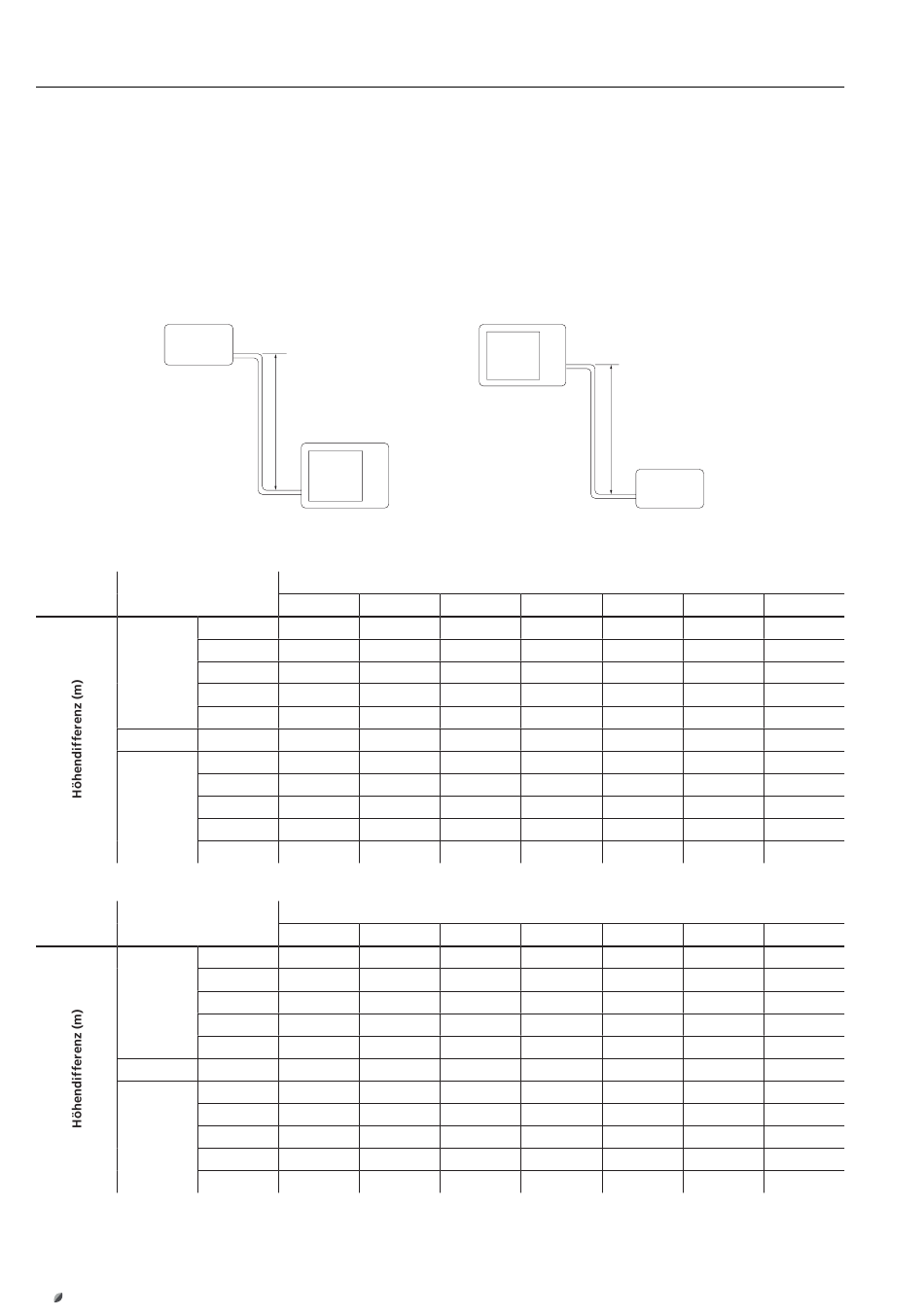 Höhendifferenz (m)

Höhendifferenz (m)